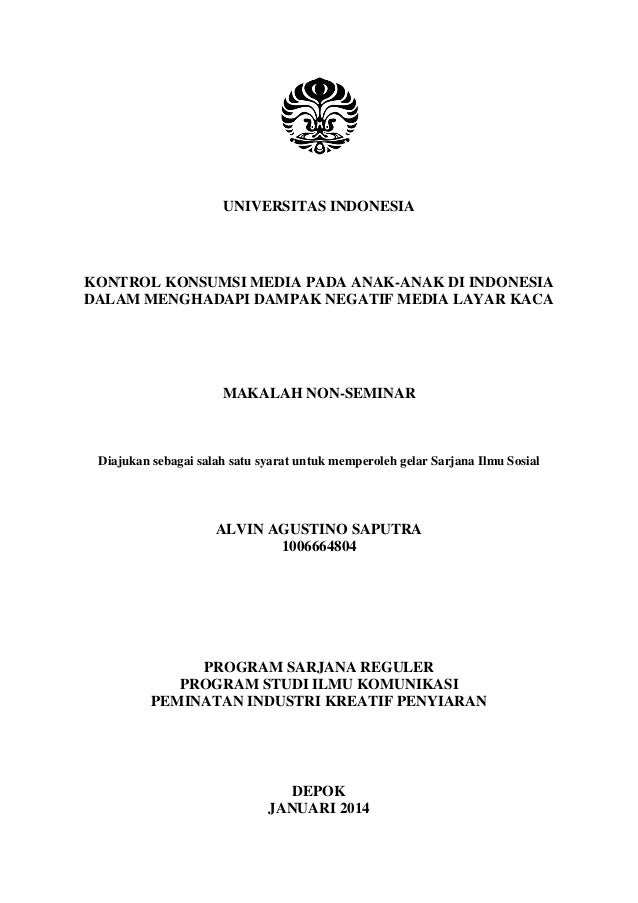 UNIVERSITAS INDONESIA

KONTROL KONSUMSI MEDIA PADA ANAK-ANAK DI INDONESIA DALAM MENGHADAPI DAMPAK NEGATIF MEDIA LAYAR KACA

MAKALAH NON-SEMINAR

Diajukan sebagai salah satu syarat untuk memperoleh gelar Sarjana Ilmu Sosial

ALVIN AGUSTINO SAPUTRA
1006664804

PROGRAM SARJANA REGULER
PROGRAM STUDI ILMU KOMUNIKASI
PEMINATAN INDUSTRI KREATIF PENYIARAN

DEPOK
JANUARI 2014